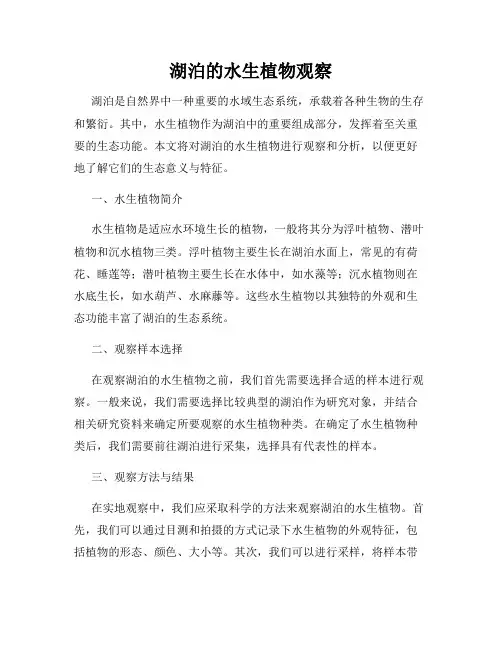 湖泊的水生植物观察

湖泊是自然界中一种重要的水域生态系统，承载着各种生物的生存和繁衍。其中，水生植物作为湖泊中的重要组成部分，发挥着至关重要的生态功能。本文将对湖泊的水生植物进行观察和分析，以便更好地了解它们的生态意义与特征。

一、水生植物简介

水生植物是适应水环境生长的植物，一般将其分为浮叶植物、潜叶植物和沉水植物三类。浮叶植物主要生长在湖泊水面上，常见的有荷花、睡莲等；潜叶植物主要生长在水体中，如水藻等；沉水植物则在水底生长，如水葫芦、水麻藤等。这些水生植物以其独特的外观和生态功能丰富了湖泊的生态系统。

二、观察样本选择

在观察湖泊的水生植物之前，我们首先需要选择合适的样本进行观察。一般来说，我们需要选择比较典型的湖泊作为研究对象，并结合相关研究资料来确定所要观察的水生植物种类。在确定了水生植物种类后，我们需要前往湖泊进行采集，选择具有代表性的样本。

三、观察方法与结果

在实地观察中，我们应采取科学的方法来观察湖泊的水生植物。首先，我们可以通过目测和拍摄的方式记录下水生植物的外观特征，包括植物的形态、颜色、大小等。其次，我们可以进行采样，将样本带